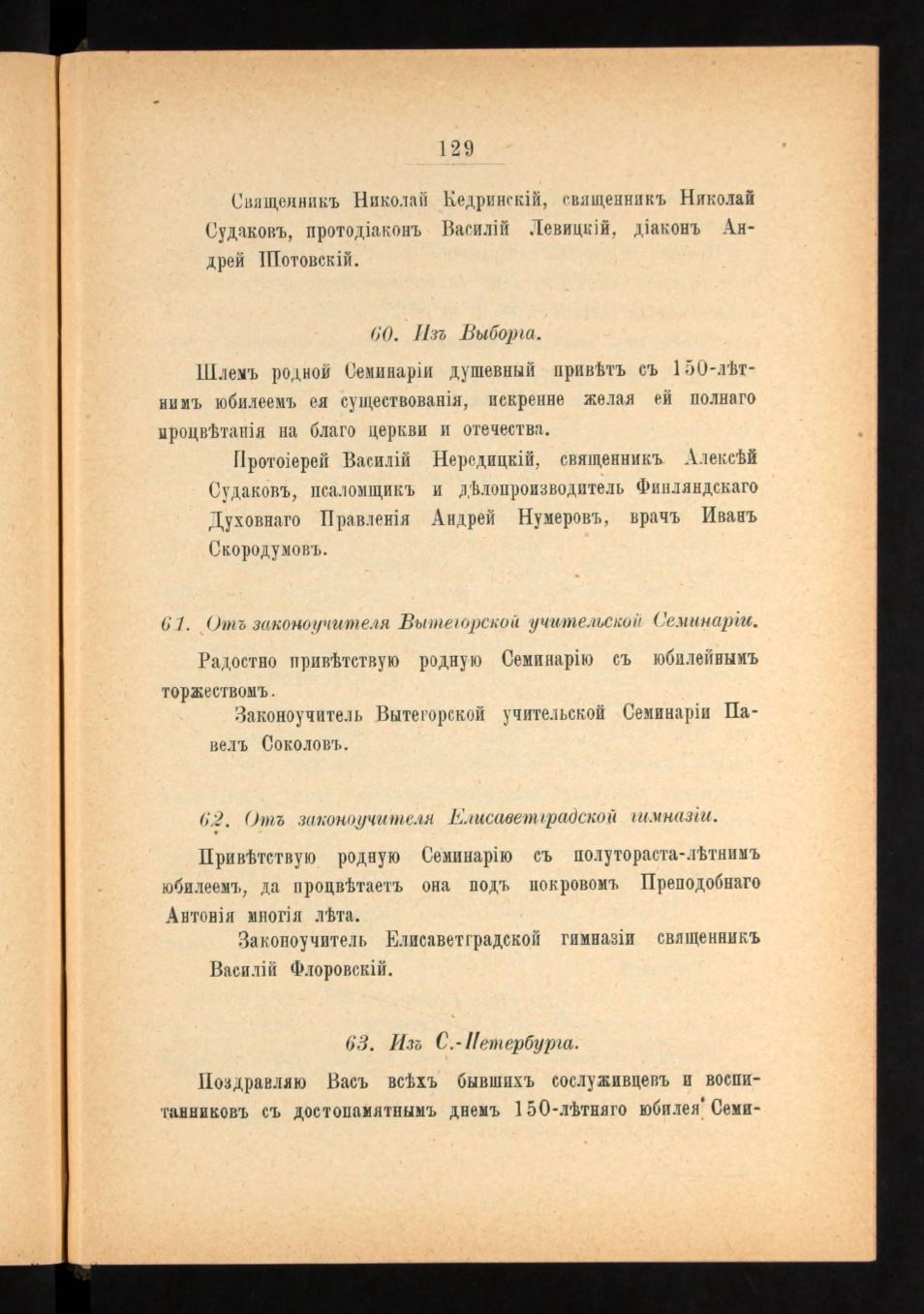 129

Священникъ Николай Кедринскій, священникъ Николай Судаковъ, протодіаконъ Василій Левицкій, діаконъ Андрей Шотовскій.

60. Изъ Выборга.

Шлемъ родной Семинаріи душевный привѣтъ съ 150-лѣтнимъ юбилеемъ ея существованія, искренне желая ей полнаго процвѣтанія на благо церкви и отечества.

Протоіерей Василій Нередицкій, священникъ Алексѣй Судаковъ, псаломщикъ и дѣлопроизводитель Финляндскаго Духовнаго Правленія Андрей Нумеровъ, врачъ Иванъ Скородумовъ.

61. Отъ законоучителя Вытегорской учительской Семинаріи.

Радостно привѣтствую родную Семинарію съ юбилейнымъ торжествомъ.

Законоучитель Вытегорской учительской Семинаріи Павелъ Соколовъ.

62. Отъ законоучителя Елисаветградской гимназіи.

Привѣтствую родную Семинарію съ полутораста-лѣтнимъ юбилеемъ, да процвѣтаетъ она подъ покровомъ Преподобнаго Антонія многія лѣта.

Законоучитель Елисаветградской гимназіи священникъ Василій Флоровскій.

63. Изъ С.-Петербурга.

Поздравляю Васъ всѣхъ бывшихъ сослуживцевъ и воспитанниковъ съ достопамятнымъ днемъ 150-лѣтняго юбилея Семи-